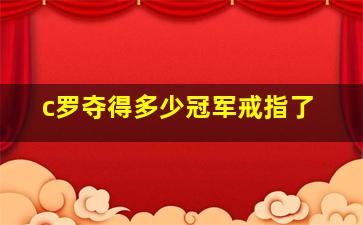 c罗夺得多少冠军戒指了